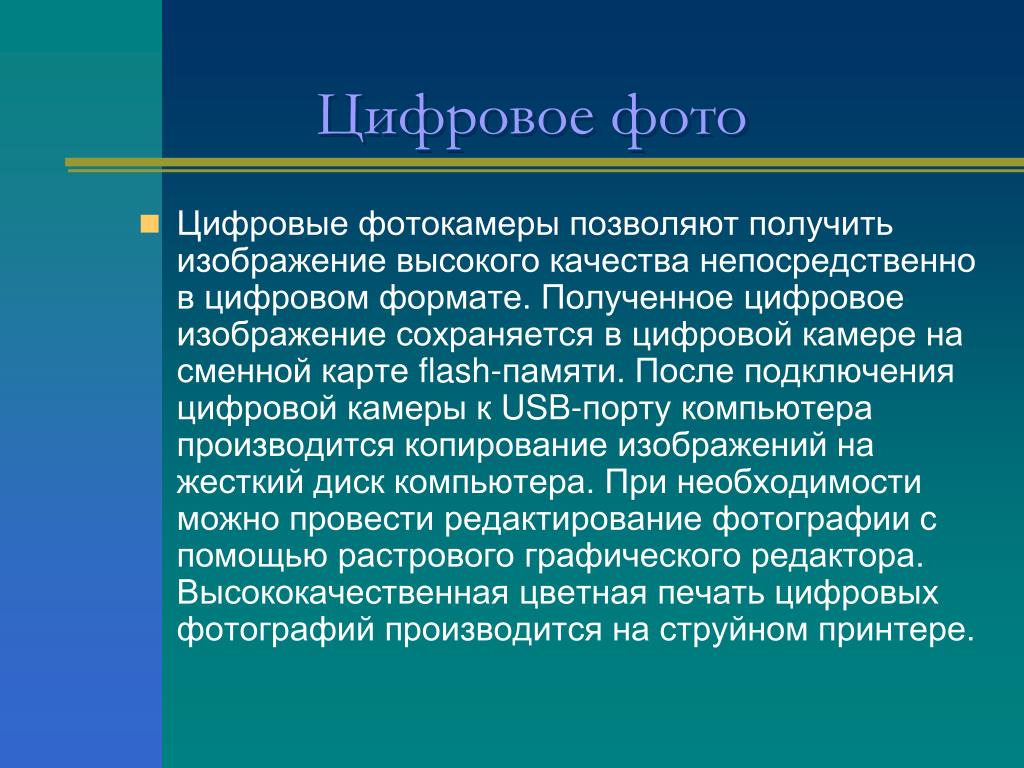 Цифровое фото

Цифровые фотокамеры позволяют получить изображение высокого качества непосредственно в цифровом формате. Полученное цифровое изображение сохраняется в цифровой камере на сменной карте flash-памяти. После подключения цифровой камеры к USB-порту компьютера производится копирование изображений на жесткий диск компьютера. При необходимости можно провести редактирование фотографии с помощью растрового графического редактора. Высококачественная цветная печать цифровых фотографий производится на струйном принтере.